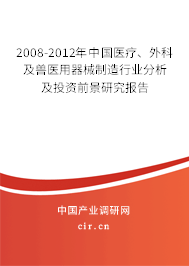 2008-2012年中国医疗、外科及兽医用器械制造行业分析及投资前景研究报告

中国产业调研网

cir.cn